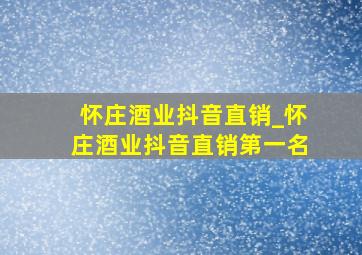 怀庄酒业抖音直销_怀庄酒业抖音直销第一名